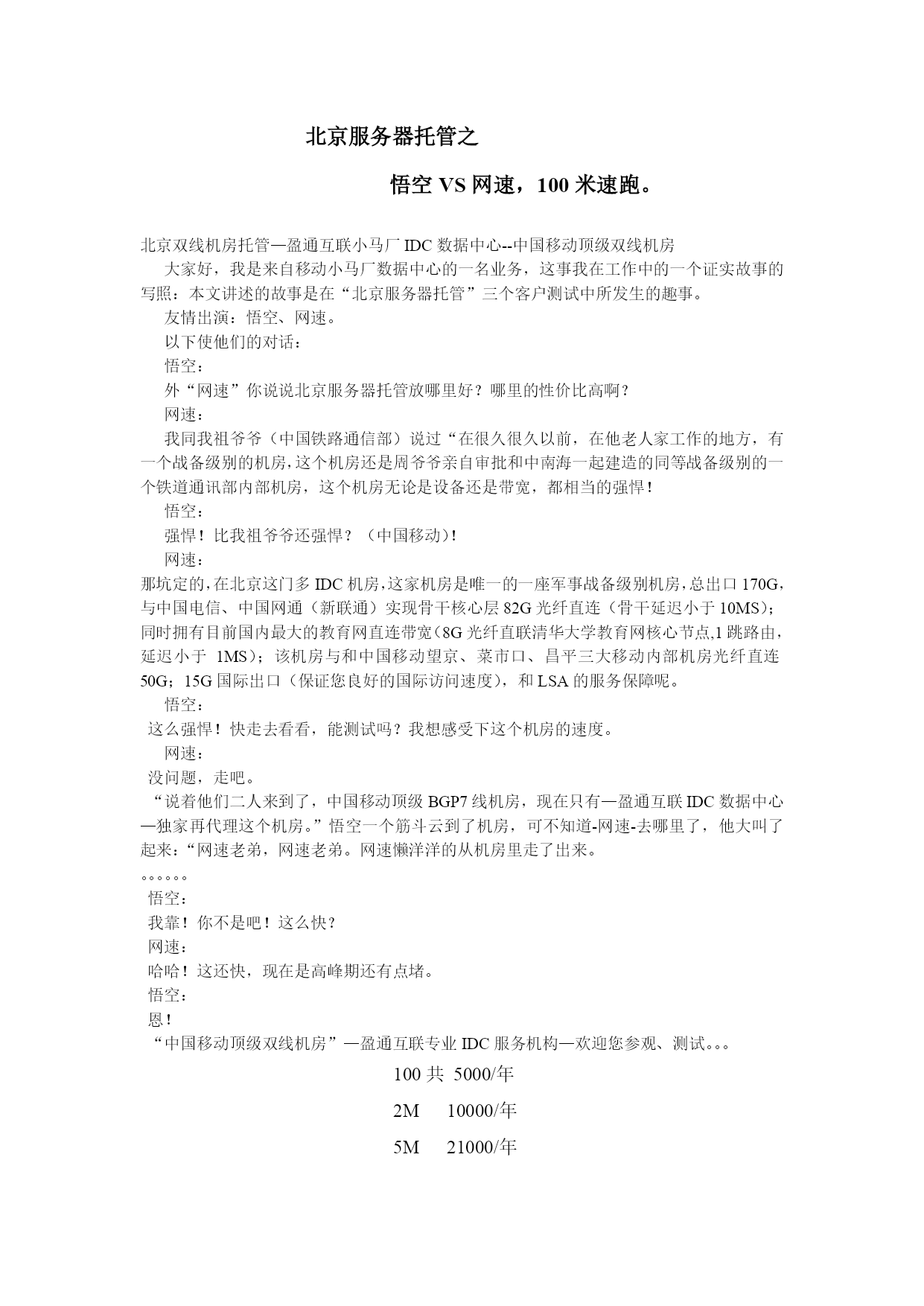 北京服务器托管之

悟空 VS 网速，100 米速跑。

北京双线机房托管—盈通互联小马厂 IDC 数据中心--中国移动顶级双线机房

大家好，我是来自移动小马厂数据中心的一名业务，这事我在工作中的一个证实故事的写照：本文讲述的故事是在“北京服务器托管”三个客户测试中所发生的趣事。

友情出演：悟空、网速。

以下使他们的对话：

悟空：

外“网速”你说说北京服务器托管放哪里好？哪里的性价比高啊？

网速：

我同我祖爷爷（中国铁路通信部）说过“在很久很久以前，在他老人家工作的地方，有一个战备级别的机房，这个机房还是周爷爷亲自审批和中南海一起建造的同等战备级别的一个铁道通讯部内部机房，这个机房无论是设备还是带宽，都相当的强悍！

悟空：

强悍！比我祖爷爷还强悍？（中国移动）！

网速：

那坑定的，在北京这门多 IDC 机房，这家机房是唯一的一座军事战备级别机房，总出口 170G，与中国电信、中国网通（新联通）实现骨干核心层 82G 光纤直连（骨干延迟小于 10MS）；同时拥有目前国内最大的教育网直连带宽（8G 光纤直联清华大学教育网核心节点,1 跳路由，延迟小于 1MS）；该机房与和中国移动望京、菜市口、昌平三大移动内部机房光纤直连 50G；15G 国际出口（保证您良好的国际访问速度），和 LSA 的服务保障呢。

悟空：

这么强悍！快走去看看，能测试吗？我想感受下这个机房的速度。

网速：

没问题，走吧。

“说着他们二人来到了，中国移动顶级 BGP7 线机房，现在只有—盈通互联 IDC 数据中心—独家再代理这个机房。”悟空一个筋斗云到了机房，可不知道-网速-去哪里了，他大叫了起来：“网速老弟，网速老弟。网速懒洋洋的从机房里走了出来。

。。。。。。

悟空：

我靠！你不是吧！这么快？

网速：

哈哈！这还快，现在是高峰期还有点堵。

悟空：

恩！

“中国移动顶级双线机房”—盈通互联专业 IDC 服务机构—欢迎您参观、测试。。。

100 共 5000/年

2M 10000/年

5M 21000/年